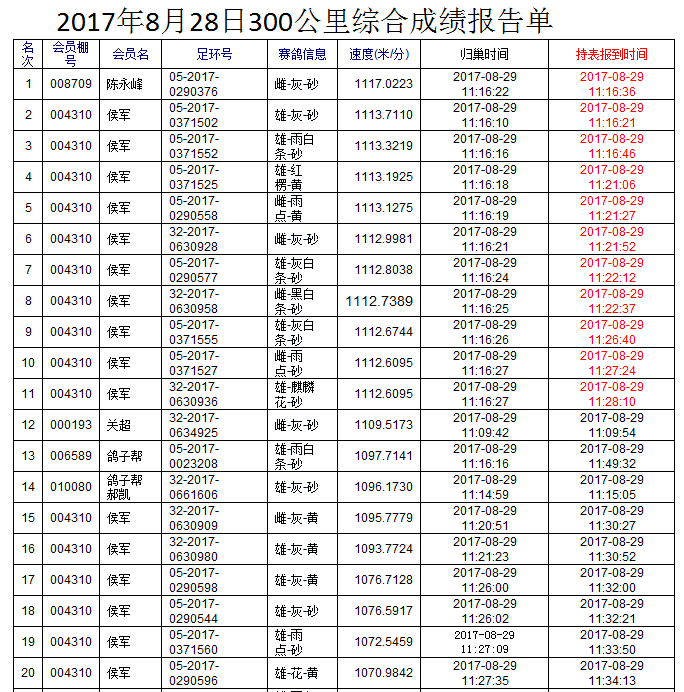 2017年8月28日300公里综合成绩报告单

| 名次 | 会员棚号 | 会员名 | 足环号 | 赛鸽信息 | 速度(米/分) | 归巢时间 | 持表报到时间 |
|---|---|---|---|---|---|---|---|
| 1 | 008709 | 陈永峰 | 05-2017-0290376 | 雌-灰-砂 | 1117.0223 | 2017-08-29 11:16:22 | 2017-08-29 11:16:36 |
| 2 | 004310 | 侯军 | 05-2017-0371502 | 雄-灰-砂 | 1113.7110 | 2017-08-29 11:16:10 | 2017-08-29 11:16:21 |
| 3 | 004310 | 侯军 | 05-2017-0371552 | 雄-雨白条-砂 | 1113.3219 | 2017-08-29 11:16:16 | 2017-08-29 11:16:46 |
| 4 | 004310 | 侯军 | 05-2017-0371525 | 雄-红楞-黄 | 1113.1925 | 2017-08-29 11:16:18 | 2017-08-29 11:21:06 |
| 5 | 004310 | 侯军 | 05-2017-0290558 | 雌-雨点-黄 | 1113.1275 | 2017-08-29 11:16:19 | 2017-08-29 11:21:27 |
| 6 | 004310 | 侯军 | 32-2017-0630928 | 雌-灰-砂 | 1112.9981 | 2017-08-29 11:16:21 | 2017-08-29 11:21:52 |
| 7 | 004310 | 侯军 | 05-2017-0290577 | 雄-灰白条-砂 | 1112.8038 | 2017-08-29 11:16:24 | 2017-08-29 11:22:12 |
| 8 | 004310 | 侯军 | 32-2017-0630958 | 雌-黑白条-砂 | 1112.7389 | 2017-08-29 11:16:25 | 2017-08-29 11:22:37 |
| 9 | 004310 | 侯军 | 05-2017-0371555 | 雄-灰白条-砂 | 1112.6744 | 2017-08-29 11:16:26 | 2017-08-29 11:26:40 |
| 10 | 004310 | 侯军 | 05-2017-0371527 | 雌-雨点-砂 | 1112.6095 | 2017-08-29 11:16:27 | 2017-08-29 11:27:24 |
| 11 | 004310 | 侯军 | 32-2017-0630936 | 雄-麒麟花-砂 | 1112.6095 | 2017-08-29 11:16:27 | 2017-08-29 11:28:10 |
| 12 | 000193 | 关超 | 32-2017-0634925 | 雌-灰-砂 | 1109.5173 | 2017-08-29 11:09:42 | 2017-08-29 11:09:54 |
| 13 | 006589 | 鸽子帮 | 05-2017-0023208 | 雄-雨白条-砂 | 1097.7141 | 2017-08-29 11:16:16 | 2017-08-29 11:49:32 |
| 14 | 010080 | 鸽子帮郝凯 | 32-2017-0661606 | 雄-灰-砂 | 1096.1730 | 2017-08-29 11:14:59 | 2017-08-29 11:15:05 |
| 15 | 004310 | 侯军 | 32-2017-0630909 | 雌-灰-黄 | 1095.7779 | 2017-08-29 11:20:51 | 2017-08-29 11:30:27 |
| 16 | 004310 | 侯军 | 32-2017-0630980 | 雄-灰-黄 | 1093.7724 | 2017-08-29 11:21:23 | 2017-08-29 11:30:52 |
| 17 | 004310 | 侯军 | 05-2017-0290598 | 雄-灰-黄 | 1076.7128 | 2017-08-29 11:26:00 | 2017-08-29 11:32:00 |
| 18 | 004310 | 侯军 | 05-2017-0290544 | 雄-灰-砂 | 1076.5917 | 2017-08-29 11:26:02 | 2017-08-29 11:32:21 |
| 19 | 004310 | 侯军 | 05-2017-0371560 | 雄-雨点-砂 | 1072.5459 | 2017-08-29 11:27:09 | 2017-08-29 11:33:50 |
| 20 | 004310 | 侯军 | 05-2017-0290596 | 雄-花-黄 | 1070.9842 | 2017-08-29 11:27:35 | 2017-08-29 11:34:13 |